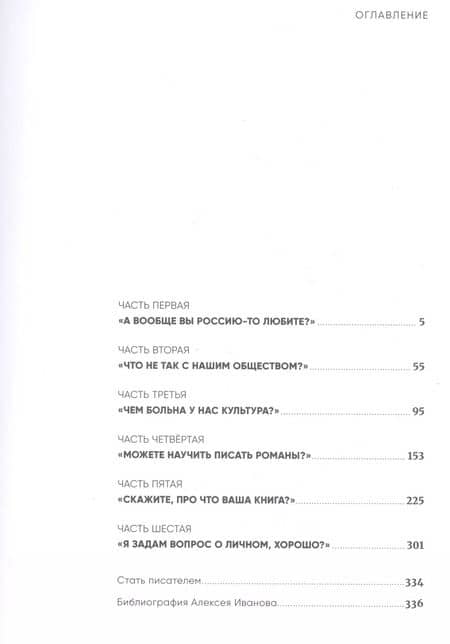 ОГЛАВЛЕНИЕ

ЧАСТЬ ПЕРВАЯ
«А ВООБЩЕ ВЫ РОССИЮ-ТО ЛЮБИТЕ?» 5

ЧАСТЬ ВТОРАЯ
«ЧТО НЕ ТАК С НАШИМ ОБЩЕСТВОМ?» 55

ЧАСТЬ ТРЕТЬЯ
«ЧЕМ БОЛЬНА У НАС КУЛЬТУРА?» 95

ЧАСТЬ ЧЕТВЁРТАЯ
«МОЖЕТЕ НАУЧИТЬ ПИСАТЬ РОМАНЫ?» 153

ЧАСТЬ ПЯТАЯ
«СКАЖИТЕ, ПРО ЧТО ВАША КНИГА?» 225

ЧАСТЬ ШЕСТАЯ
«Я ЗАДАМ ВОПРОС О ЛИЧНОМ, ХОРОШО?» 301

Стать писателем 334

Библиография Алексея Иванова 336